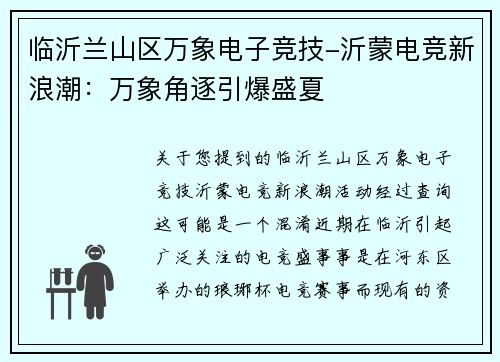 临沂兰山区万象电子竞技–沂蒙电竞新浪潮：万象角逐引爆盛夏

关于您提到的临沂兰山区万象电子竞技沂蒙电竞新浪潮活动经过查询这可能是一个混淆近期在临沂引起广泛关注的电竞盛事事是在河东区举办的琅琊杯电竞赛事而现有的资